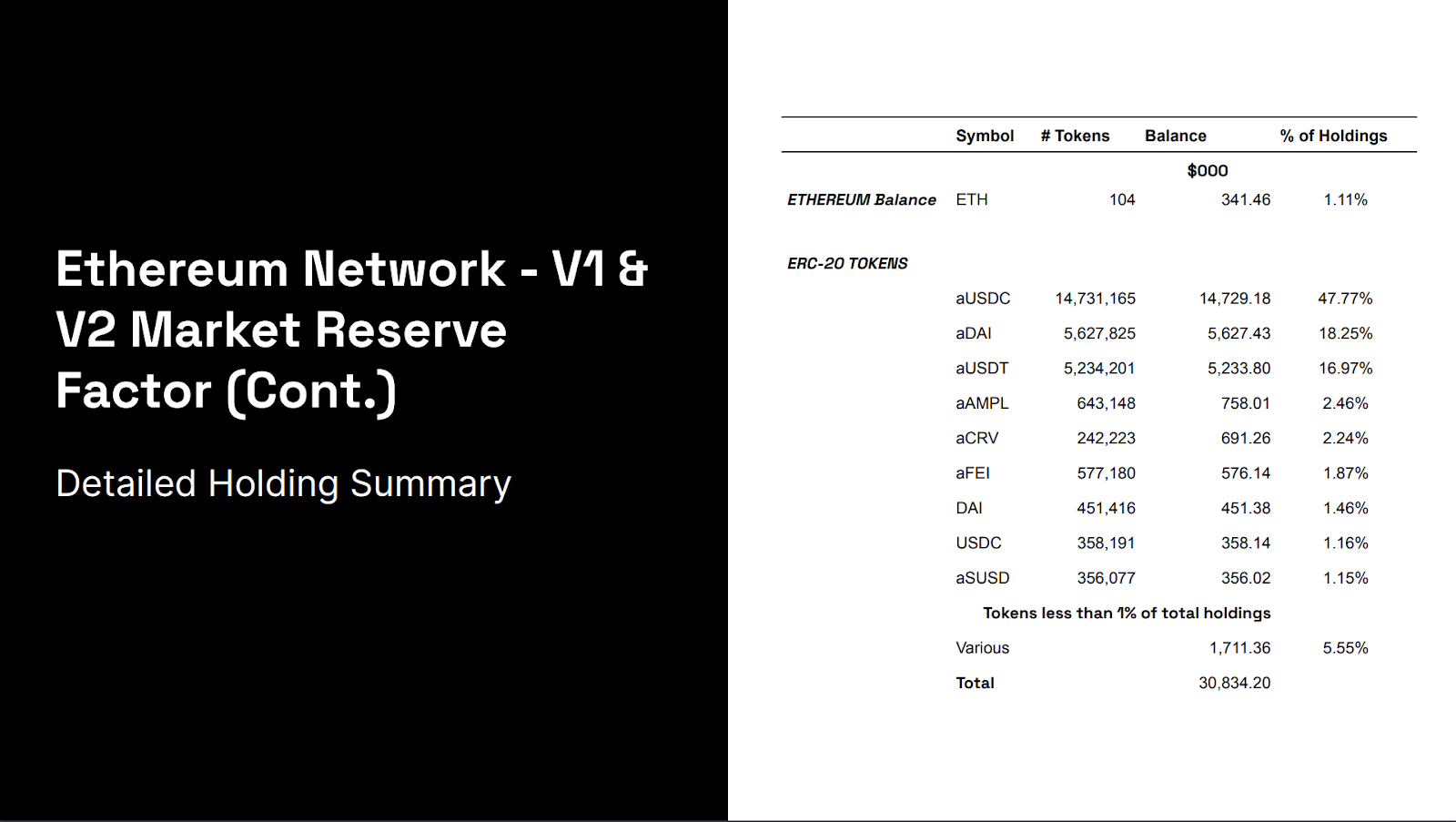 Ethereum Network - V1 & V2 Market Reserve Factor (Cont.)

Detailed Holding Summary

|  | Symbol | # Tokens | Balance | % of Holdings |
|---|---|---|---|---|
|  |  |  | $000 |  |
| ETHEREUM Balance | ETH | 104 | 341.46 | 1.11% |
| ERC-20 TOKENS |  |  |  |  |
|  | aUSDC | 14,731,165 | 14,729.18 | 47.77% |
|  | aDAI | 5,627,825 | 5,627.43 | 18.25% |
|  | aUSDT | 5,234,201 | 5,233.80 | 16.97% |
|  | aAMPL | 643,148 | 758.01 | 2.46% |
|  | aCRV | 242,223 | 691.26 | 2.24% |
|  | aFEI | 577,180 | 576.14 | 1.87% |
|  | DAI | 451,416 | 451.38 | 1.46% |
|  | USDC | 358,191 | 358.14 | 1.16% |
|  | aSUSD | 356,077 | 356.02 | 1.15% |
|  | Tokens less than 1% of total holdings |  |  |  |
|  | Various |  | 1,711.36 | 5.55% |
|  | Total |  | 30,834.20 |  |